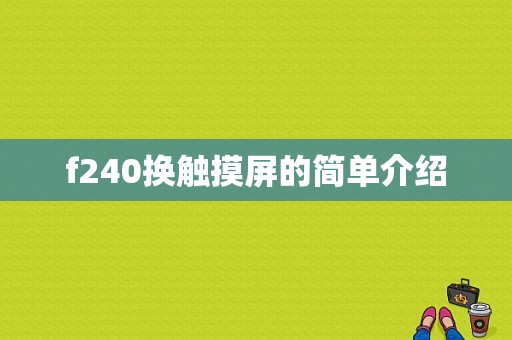 f240换触摸屏的简单介绍